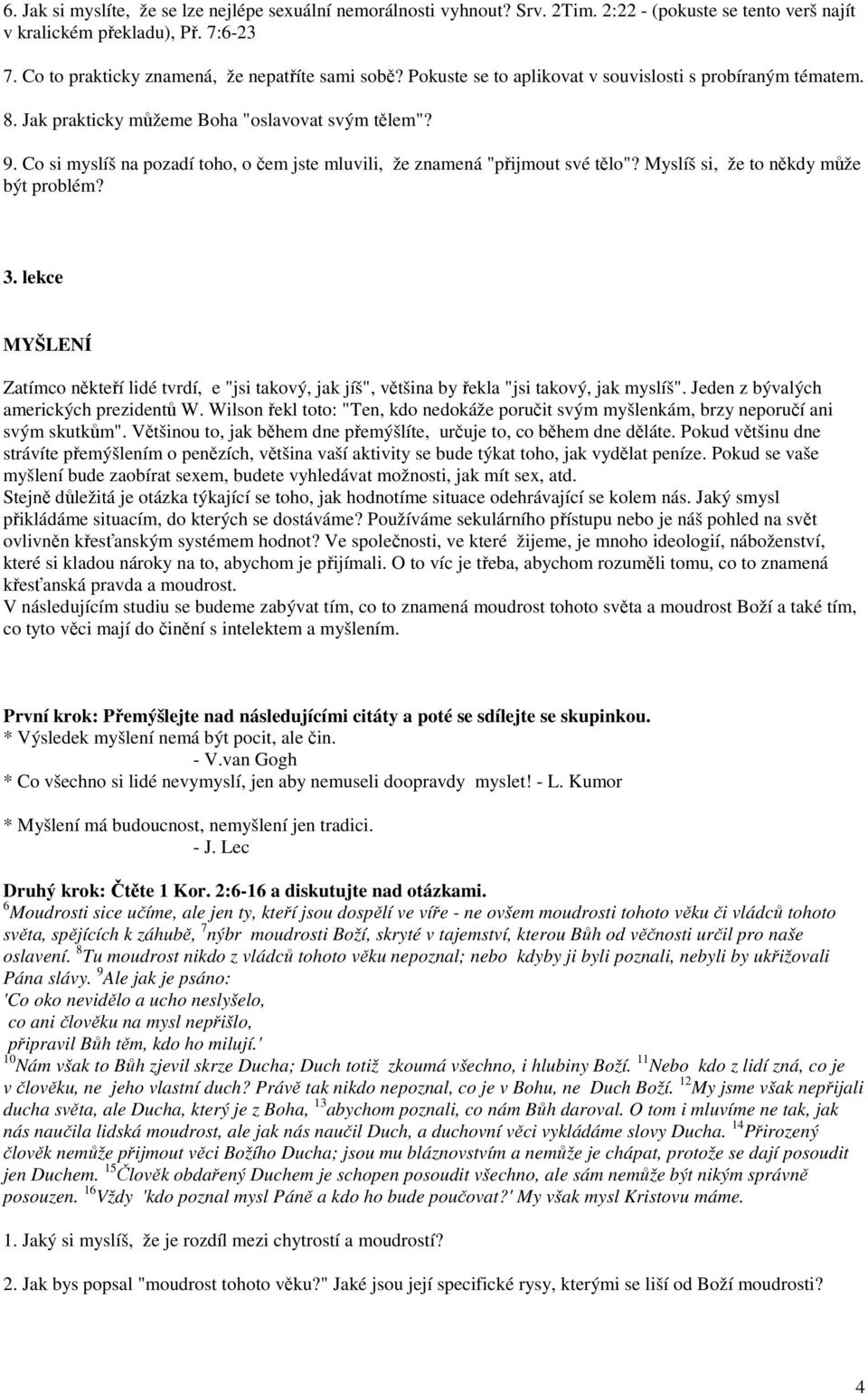 6. Jak si myslíte, že se lze nejlépe sexuální nemorálnosti vyhnout? Srv. 2Tim. 2:22 - (pokuste se tento verš najít v kralickém překladu), Př. 7:6-23

7. Co to prakticky znamená, že nepatříte sami sobě? Pokuste se to aplikovat v souvislosti s probíraným tématem.

8. Jak prakticky můžeme Boha "oslavovat svým tělem"?

9. Co si myslíš na pozadí toho, o čem jste mluvili, že znamená "přijmout své tělo"? Myslíš si, že to někdy může být problém?

3. lekce

MYŠLENÍ

Zatímco někteří lidé tvrdí, e "jsi takový, jak jíš", většina by řekla "jsi takový, jak myslíš". Jeden z bývalých amerických prezidentů W. Wilson řekl toto: "Ten, kdo nedokáže poručit svým myšlenkám, brzy neporučí ani svým skutkům". Většinou to, jak během dne přemýšlíte, určuje to, co během dne děláte. Pokud většinu dne strávíte přemýšlením o penězích, většina vaší aktivity se bude týkat toho, jak vydělat peníze. Pokud se vaše myšlení bude zaobírat sexem, budete vyhledávat možnosti, jak mít sex, atd.
Stejně důležitá je otázka týkající se toho, jak hodnotíme situace odehrávající se kolem nás. Jaký smysl přikládáme situacím, do kterých se dostáváme? Používáme sekulárního přístupu nebo je náš pohled na svět ovlivněn křesťanským systémem hodnot? Ve společnosti, ve které žijeme, je mnoho ideologií, náboženství, které si kladou nároky na to, abychom je přijímali. O to víc je třeba, abychom rozuměli tomu, co to znamená křesťanská pravda a moudrost.
V následujícím studiu se budeme zabývat tím, co to znamená moudrost tohoto světa a moudrost Boží a také tím, co tyto věci mají do činění s intelektem a myšlením.

První krok: Přemýšlejte nad následujícími citáty a poté se sdílejte se skupinkou.
* Výsledek myšlení nemá být pocit, ale čin.
- V.van Gogh
* Co všechno si lidé nevymyslí, jen aby nemuseli doopravdy myslet! - L. Kumor

* Myšlení má budoucnost, nemyšlení jen tradici.
- J. Lec

Druhý krok: Čtěte 1 Kor. 2:6-16 a diskutujte nad otázkami.
$^{6}$Moudrosti sice učíme, ale jen ty, kteří jsou dospělí ve víře - ne ovšem moudrosti tohoto věku či vládců tohoto světa, spějících k záhubě, $^{7}$nýbr moudrosti Boží, skryté v tajemství, kterou Bůh od věčnosti určil pro naše oslavení. $^{8}$Tu moudrost nikdo z vládců tohoto věku nepoznal; nebo kdyby ji byli poznali, nebyli by ukřižovali Pána slávy. $^{9}$Ale jak je psáno:
'Co oko nevidělo a ucho neslyšelo,
co ani člověku na mysl nepřišlo,
připravil Bůh těm, kdo ho milují.'
$^{10}$Nám však to Bůh zjevil skrze Ducha; Duch totiž zkoumá všechno, i hlubiny Boží. $^{11}$Nebo kdo z lidí zná, co je v člověku, ne jeho vlastní duch? Právě tak nikdo nepoznal, co je v Bohu, ne Duch Boží. $^{12}$My jsme však nepřijali ducha světa, ale Ducha, který je z Boha, $^{13}$abychom poznali, co nám Bůh daroval. O tom i mluvíme ne tak, jak nás naučila lidská moudrost, ale jak nás naučil Duch, a duchovní věci vykládáme slovy Ducha. $^{14}$Přirozený člověk nemůže přijmout věci Božího Ducha; jsou mu bláznovstvím a nemůže je chápat, protože se dají posoudit jen Duchem. $^{15}$Člověk obdařený Duchem je schopen posoudit všechno, ale sám nemůže být nikým správně posouzen. $^{16}$Vždy 'kdo poznal mysl Páně a kdo ho bude poučovat?' My však mysl Kristovu máme.

1. Jaký si myslíš, že je rozdíl mezi chytrostí a moudrostí?

2. Jak bys popsal "moudrost tohoto věku?" Jaké jsou její specifické rysy, kterými se liší od Boží moudrosti?

4